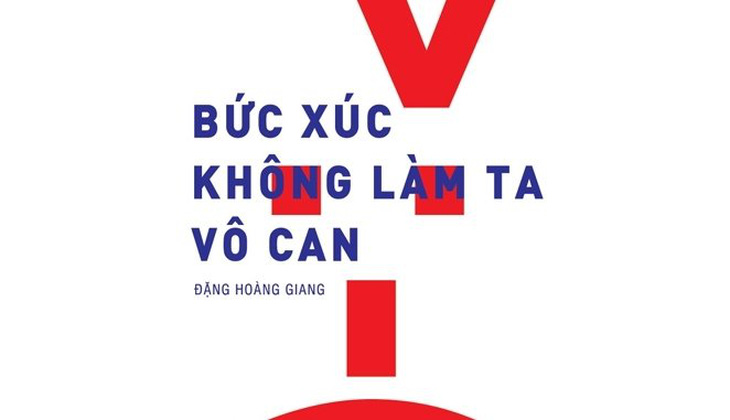 BỨC XÚC
KHÔNG LÀM TA
VÔ CAN

ĐẶNG HOÀNG GIANG